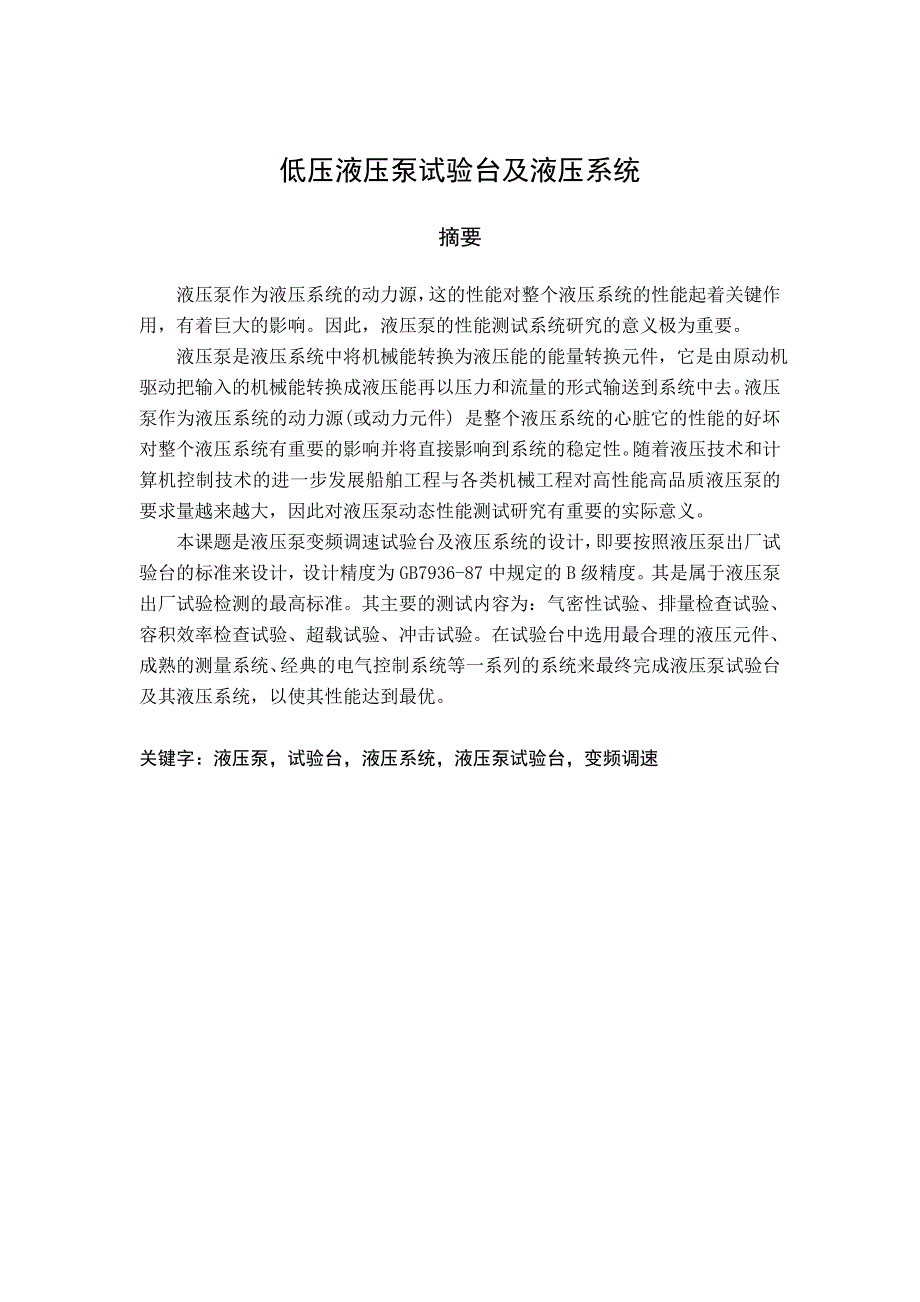 低压液压泵试验台及液压系统

摘要

液压泵作为液压系统的动力源，这的性能对整个液压系统的性能起着关键作用，有着巨大的影响。因此，液压泵的性能测试系统研究的意义极为重要。

液压泵是液压系统中将机械能转换为液压能的能量转换元件，它是由原动机驱动把输入的机械能转换成液压能再以压力和流量的形式输送到系统中去。液压泵作为液压系统的动力源(或动力元件) 是整个液压系统的心脏它的性能的好坏对整个液压系统有重要的影响并将直接影响到系统的稳定性。随着液压技术和计算机控制技术的进一步发展船舶工程与各类机械工程对高性能高品质液压泵的要求量越来越大，因此对液压泵动态性能测试研究有重要的实际意义。

本课题是液压泵变频调速试验台及液压系统的设计，即要按照液压泵出厂试验台的标准来设计，设计精度为 GB7936-87 中规定的 B 级精度。其是属于液压泵出厂试验检测的最高标准。其主要的测试内容为：气密性试验、排量检查试验、容积效率检查试验、超载试验、冲击试验。在试验台中选用最合理的液压元件、成熟的测量系统、经典的电气控制系统等一系列的系统来最终完成液压泵试验台及其液压系统，以使其性能达到最优。

关键字：液压泵，试验台，液压系统，液压泵试验台，变频调速